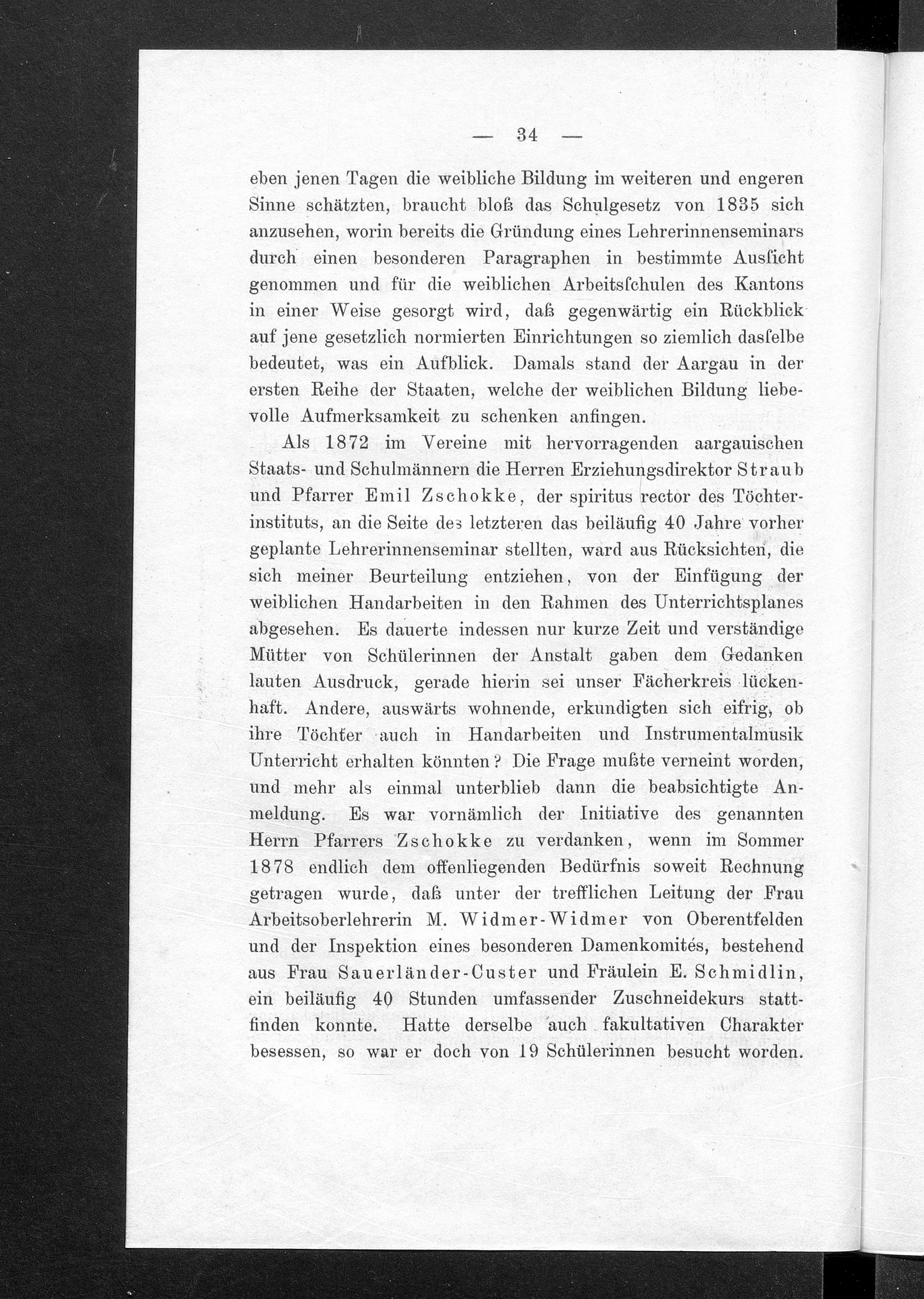 — 34 —

eben jenen Tagen die weibliche Bildung im weiteren und engeren Sinne schätzten, braucht bloß das Schulgesetz von 1835 sich anzusehen, worin bereits die Gründung eines Lehrerinnenseminars durch einen besonderen Paragraphen in bestimmte Ausſicht genommen und für die weiblichen Arbeitsſchulen des Kantons in einer Weise gesorgt wird, daß gegenwärtig ein Rückblick auf jene gesetzlich normierten Einrichtungen so ziemlich dasſelbe bedeutet, was ein Aufblick. Damals stand der Aargau in der ersten Reihe der Staaten, welche der weiblichen Bildung liebevolle Aufmerksamkeit zu schenken anfingen.

Als 1872 im Vereine mit hervorragenden aargauischen Staats- und Schulmännern die Herren Erziehungsdirektor Straub und Pfarrer Emil Zschokke, der spiritus rector des Töchterinstituts, an die Seite des letzteren das beiläufig 40 Jahre vorher geplante Lehrerinnenseminar stellten, ward aus Rücksichten, die sich meiner Beurteilung entziehen, von der Einfügung der weiblichen Handarbeiten in den Rahmen des Unterrichtsplanes abgesehen. Es dauerte indessen nur kurze Zeit und verständige Mütter von Schülerinnen der Anstalt gaben dem Gedanken lauten Ausdruck, gerade hierin sei unser Fächerkreis lückenhaft. Andere, auswärts wohnende, erkundigten sich eifrig, ob ihre Töchter auch in Handarbeiten und Instrumentalmusik Unterricht erhalten könnten? Die Frage mußte verneint worden, und mehr als einmal unterblieb dann die beabsichtigte Anmeldung. Es war vornämlich der Initiative des genannten Herrn Pfarrers Zschokke zu verdanken, wenn im Sommer 1878 endlich dem offenliegenden Bedürfnis soweit Rechnung getragen wurde, daß unter der trefflichen Leitung der Frau Arbeitsoberlehrerin M. Widmer-Widmer von Oberentfelden und der Inspektion eines besonderen Damenkomités, bestehend aus Frau Sauerländer-Custer und Fräulein E. Schmidlin, ein beiläufig 40 Stunden umfassender Zuschneidekurs stattfinden konnte. Hatte derselbe auch fakultativen Charakter besessen, so war er doch von 19 Schülerinnen besucht worden.